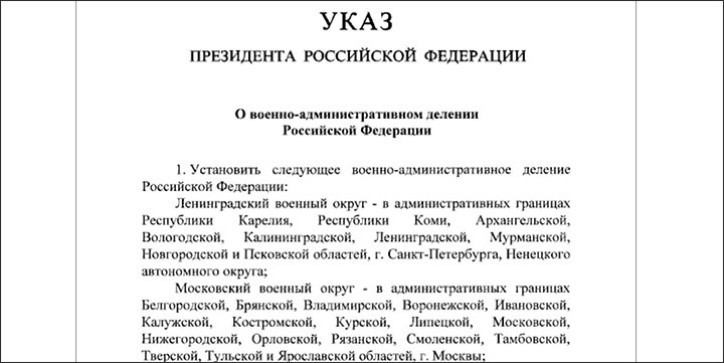 УКАЗ

ПРЕЗИДЕНТА РОССИЙСКОЙ ФЕДЕРАЦИИ

О военно-административном делении Российской Федерации

1. Установить следующее военно-административное деление Российской Федерации:

Ленинградский военный округ - в административных границах Республики Карелия, Республики Коми, Архангельской, Вологодской, Калининградской, Ленинградской, Мурманской, Новгородской и Псковской областей, г. Санкт-Петербурга, Ненецкого автономного округа;

Московский военный округ - в административных границах Белгородской, Брянской, Владимирской, Воронежской, Ивановской, Калужской, Костромской, Курской, Липецкой, Московской, Нижегородской, Орловской, Рязанской, Смоленской, Тамбовской, Тверской, Тульской и Ярославской областей, г. Москвы;